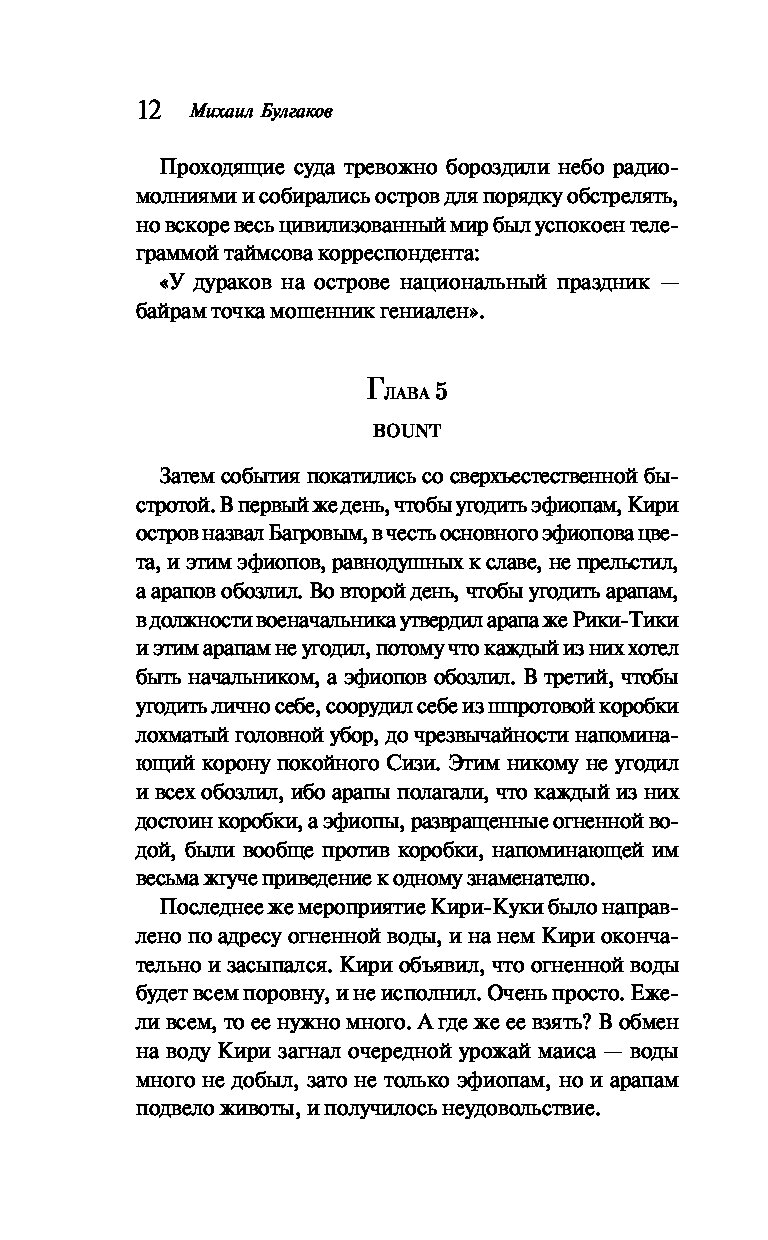 12 Михаил Булгаков

Проходящие суда тревожно бороздили небо радиомолниями и собирались остров для порядку обстрелять, но вскоре весь цивилизованный мир был успокоен телеграммой таймсова корреспондента:

«У дураков на острове национальный праздник — байрам точка мошенник гениален».

Глава 5

BOUNT

Затем события покатились со сверхъестественной быстротой. В первый же день, чтобы угодить эфиопам, Кири остров назвал Багровым, в честь основного эфиопова цвета, и этим эфиопов, равнодушных к славе, не прельстил, а арапов обозлил. Во второй день, чтобы угодить арапам, в должности военачальника утвердил арапа же Рики-Тики и этим арапам не угодил, потому что каждый из них хотел быть начальником, а эфиопов обозлил. В третий, чтобы угодить лично себе, соорудил себе из шпротовой коробки лохматый головной убор, до чрезвычайности напоминающий корону покойного Сизи. Этим никому не угодил и всех обозлил, ибо арапы полагали, что каждый из них достоин коробки, а эфиопы, развращенные огненной водой, были вообще против коробки, напоминающей им весьма жгуче приведение к одному знаменателю.

Последнее же мероприятие Кири-Куки было направлено по адресу огненной воды, и на нем Кири окончательно и засыпался. Кири объявил, что огненной воды будет всем поровну, и не исполнил. Очень просто. Ежели всем, то ее нужно много. А где же ее взять? В обмен на воду Кири загнал очередной урожай маиса — воды много не добыл, зато не только эфиопам, но и арапам подвело животы, и получилось неудовольствие.